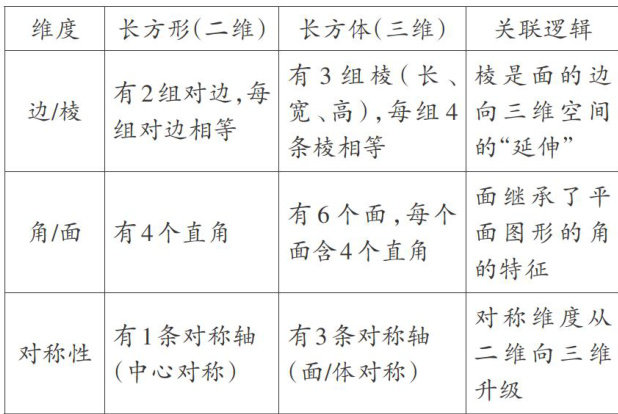 | 维度 | 长方形(二维) | 长方体(三维) | 关联逻辑 |
|---|---|---|---|
| 边/棱 | 有2组对边,每组对边相等 | 有3组棱(长、宽、高),每组4条棱相等 | 棱是面的边向三维空间的“延伸” |
| 角/面 | 有4个直角 | 有6个面,每个面含4个直角 | 面继承了平面图形的角的特征 |
| 对称性 | 有1条对称轴(中心对称) | 有3条对称轴(面/体对称) | 对称维度从二维向三维升级 |